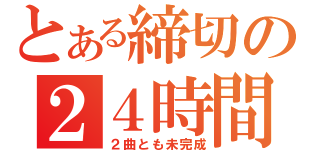 とある締切の
２４時間
２曲とも未完成